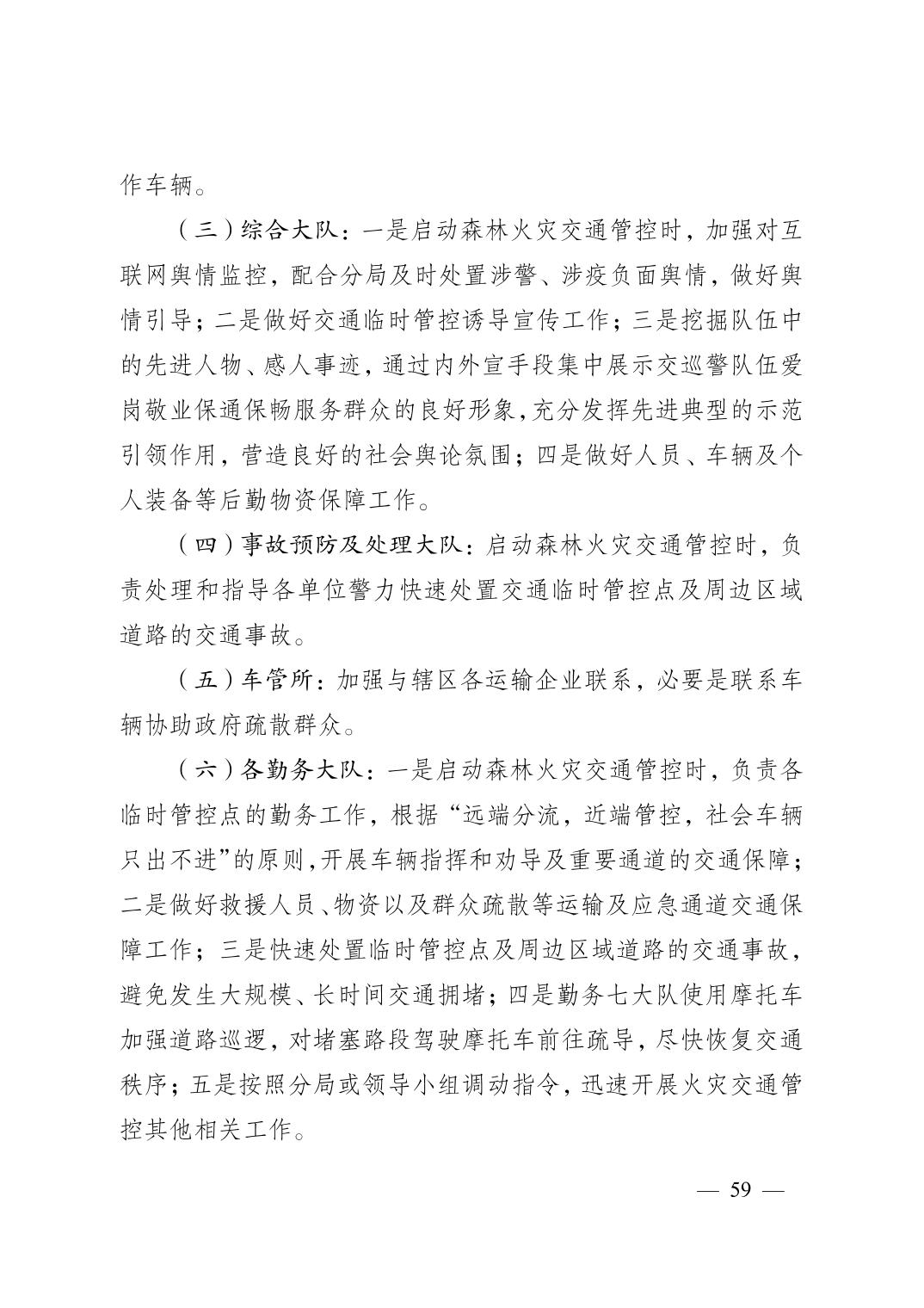 作车辆。

（三）综合大队：一是启动森林火灾交通管控时，加强对互联网舆情监控，配合分局及时处置涉警、涉疫负面舆情，做好舆情引导；二是做好交通临时管控诱导宣传工作；三是挖掘队伍中的先进人物、感人事迹，通过内外宣手段集中展示交巡警队伍爱岗敬业保通保畅服务群众的良好形象，充分发挥先进典型的示范引领作用，营造良好的社会舆论氛围；四是做好人员、车辆及个人装备等后勤物资保障工作。

（四）事故预防及处理大队：启动森林火灾交通管控时，负责处理和指导各单位警力快速处置交通临时管控点及周边区域道路的交通事故。

（五）车管所：加强与辖区各运输企业联系，必要是联系车辆协助政府疏散群众。

（六）各勤务大队：一是启动森林火灾交通管控时，负责各临时管控点的勤务工作，根据“远端分流，近端管控，社会车辆只出不进”的原则，开展车辆指挥和劝导及重要通道的交通保障；二是做好救援人员、物资以及群众疏散等运输及应急通道交通保障工作；三是快速处置临时管控点及周边区域道路的交通事故，避免发生大规模、长时间交通拥堵；四是勤务七大队使用摩托车加强道路巡逻，对堵塞路段驾驶摩托车前往疏导，尽快恢复交通秩序；五是按照分局或领导小组调动指令，迅速开展火灾交通管控其他相关工作。

— 59 —